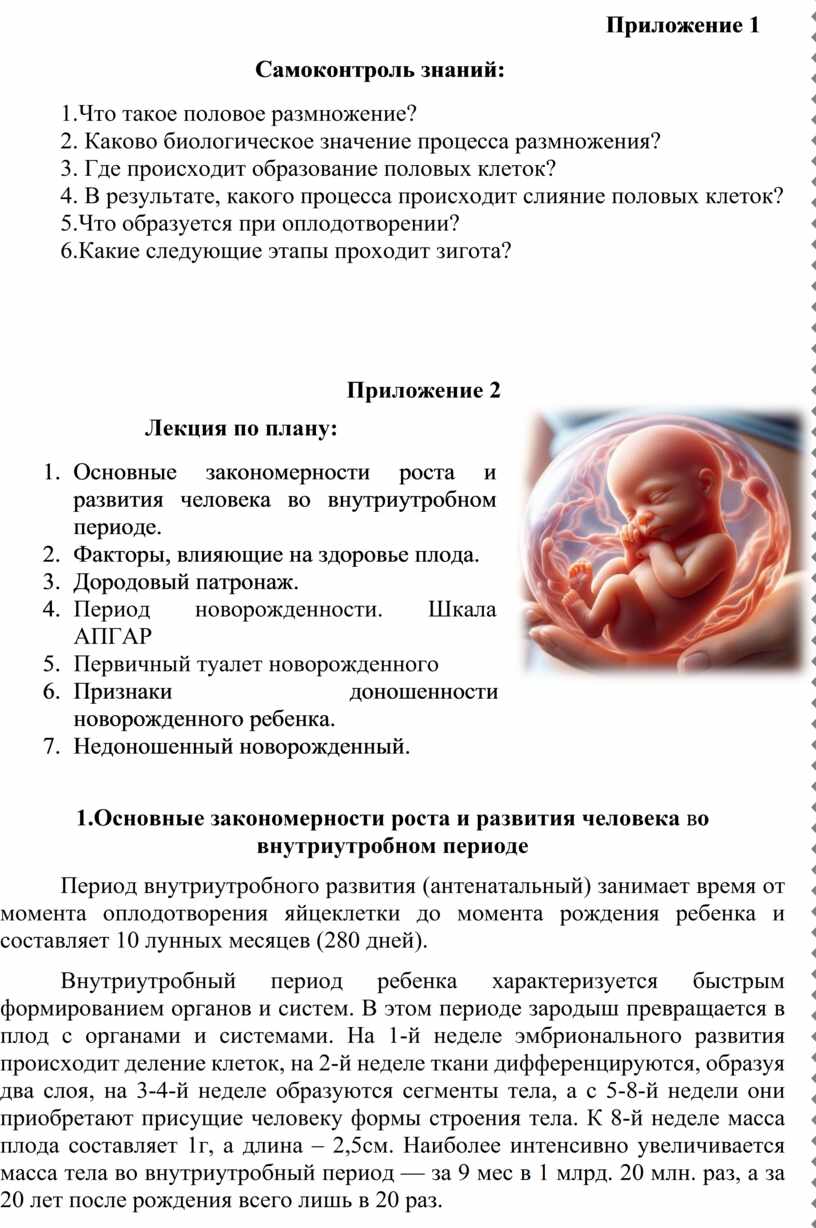 Приложение 1

Самоконтроль знаний:

1.Что такое половое размножение?
2. Каково биологическое значение процесса размножения?
3. Где происходит образование половых клеток?
4. В результате, какого процесса происходит слияние половых клеток?
5.Что образуется при оплодотворении?
6.Какие следующие этапы проходит зигота?

Приложение 2

Лекция по плану:

1. Основные закономерности роста и развития человека во внутриутробном периоде.
2. Факторы, влияющие на здоровье плода.
3. Дородовый патронаж.
4. Период новорожденности. Шкала АПГАР
5. Первичный туалет новорожденного
6. Признаки доношенности новорожденного ребенка.
7. Недоношенный новорожденный.

1.Основные закономерности роста и развития человека во внутриутробном периоде

Период внутриутробного развития (антенатальный) занимает время от момента оплодотворения яйцеклетки до момента рождения ребенка и составляет 10 лунных месяцев (280 дней).

Внутриутробный период ребенка характеризуется быстрым формированием органов и систем. В этом периоде зародыш превращается в плод с органами и системами. На 1-й неделе эмбрионального развития происходит деление клеток, на 2-й неделе ткани дифференцируются, образуя два слоя, на 3-4-й неделе образуются сегменты тела, а с 5-8-й недели они приобретают присущие человеку формы строения тела. К 8-й неделе масса плода составляет 1г, а длина – 2,5см. Наиболее интенсивно увеличивается масса тела во внутриутробный период — за 9 мес в 1 млрд. 20 млн. раз, а за 20 лет после рождения всего лишь в 20 раз.